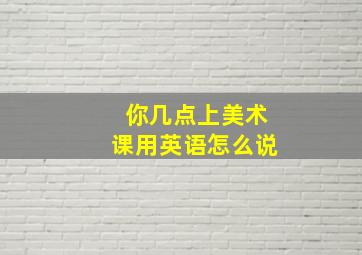 你几点上美术课用英语怎么说